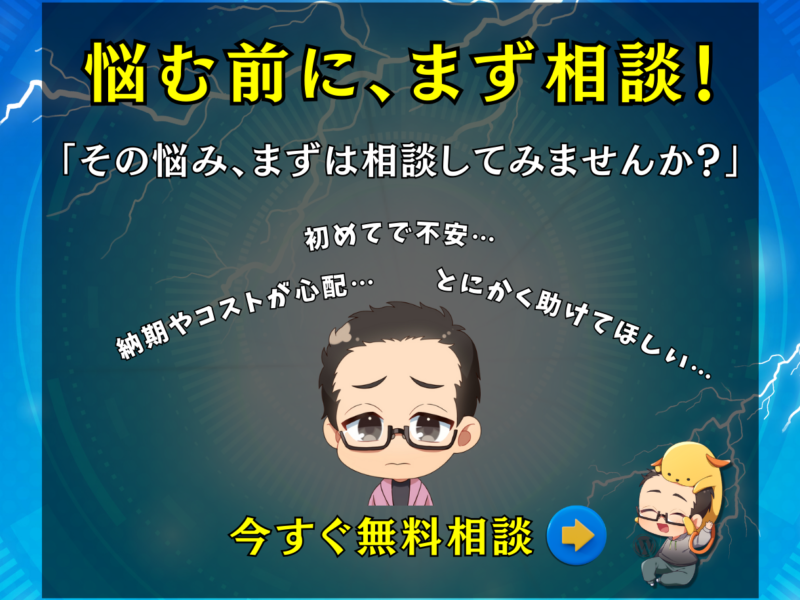 悩む前に、まず相談！

「その悩み、まずは相談してみませんか？」

初めてで不安…

納期やコストが心配…

とにかく助けてほしい…

今すぐ無料相談